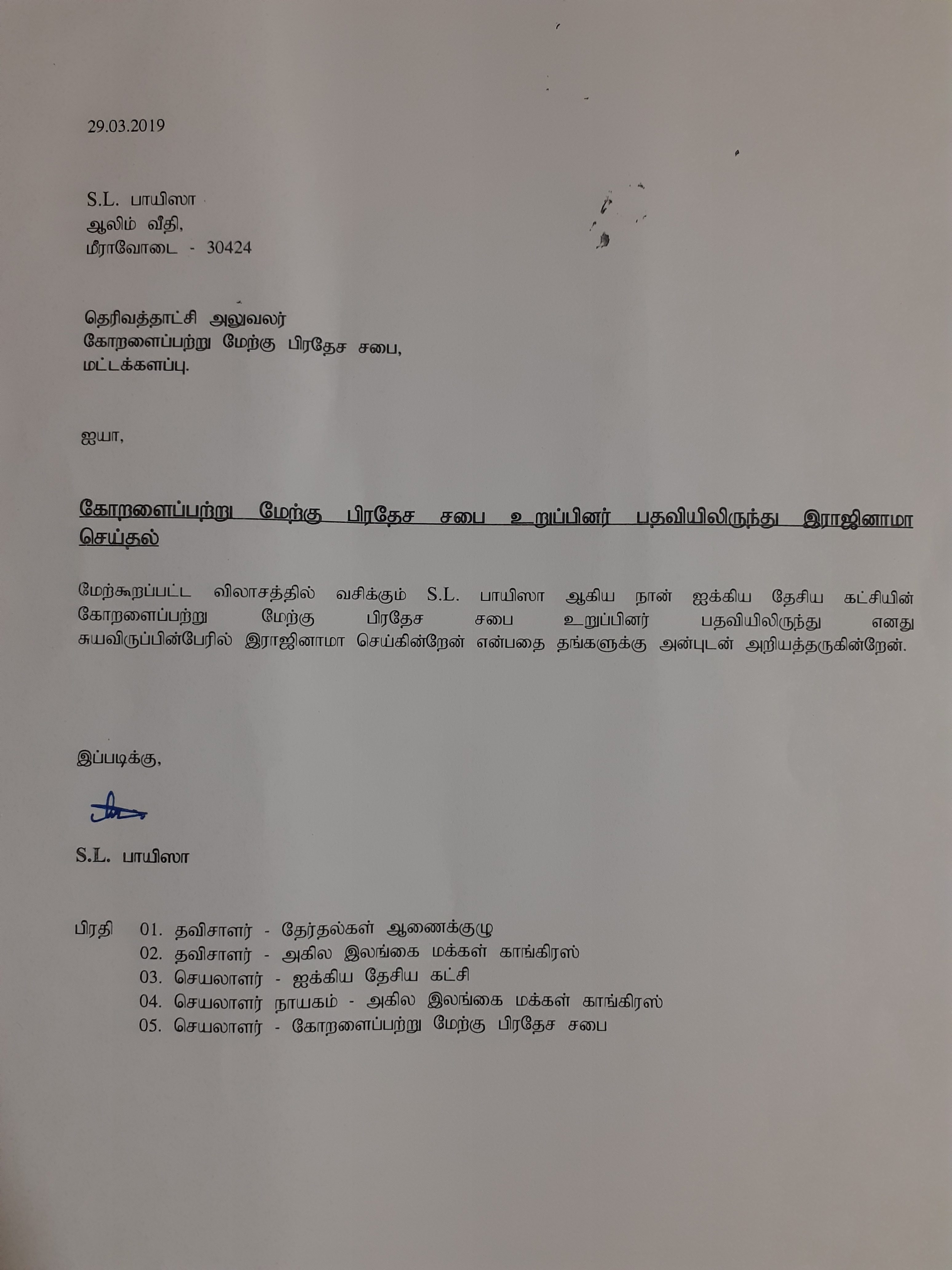 29.03.2019

S.L. பாயிஸா
ஆலிம் வீதி,
மீராவோடை - 30424

தெரிவத்தாட்சி அலுவலர்
கோறளைப்பற்று மேற்கு பிரதேச சபை,
மட்டக்களப்பு.

ஐயா,

கோறளைப்பற்று மேற்கு பிரதேச சபை உறுப்பினர் பதவியிலிருந்து இராஜினாமா செய்தல்

மேற்கூறப்பட்ட விலாசத்தில் வசிக்கும் S.L. பாயிஸா ஆகிய நான் ஐக்கிய தேசிய கட்சியின் கோறளைப்பற்று மேற்கு பிரதேச சபை உறுப்பினர் பதவியிலிருந்து எனது சுயவிருப்பின்பேரில் இராஜினாமா செய்கின்றேன் என்பதை தங்களுக்கு அன்புடன் அறியத்தருகின்றேன்.

இப்படிக்கு,

S.L. பாயிஸா

பிரதி 01. தவிசாளர் - தேர்தல்கள் ஆணைக்குழு
02. தவிசாளர் - அகில இலங்கை மக்கள் காங்கிரஸ்
03. செயலாளர் - ஐக்கிய தேசிய கட்சி
04. செயலாளர் நாயகம் - அகில இலங்கை மக்கள் காங்கிரஸ்
05. செயலாளர் - கோறளைப்பற்று மேற்கு பிரதேச சபை